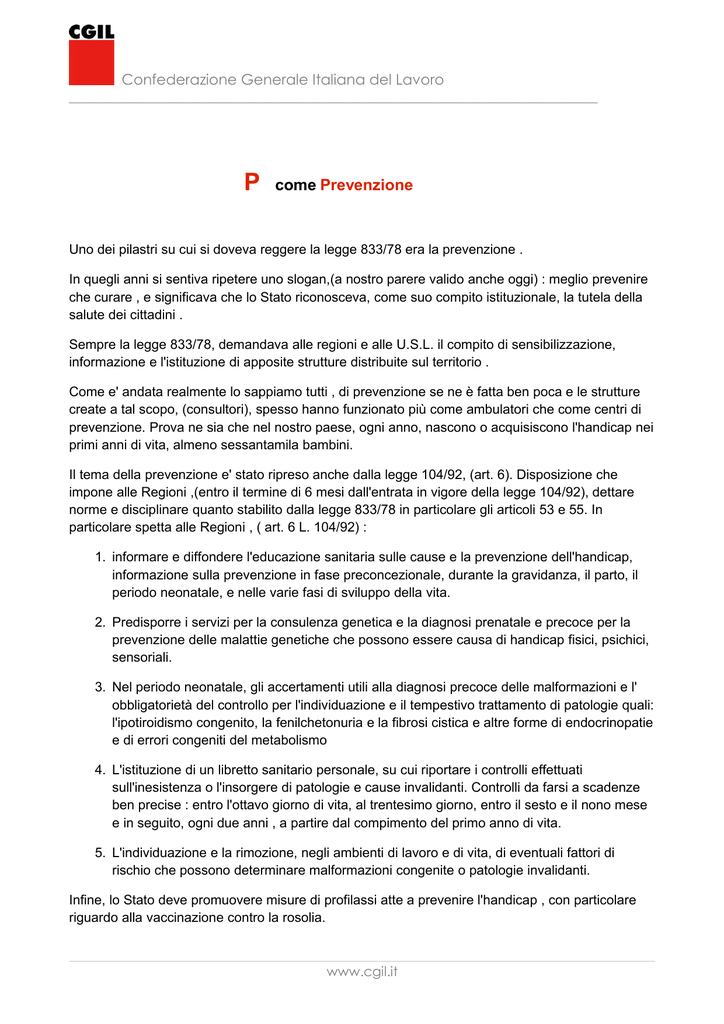 CGIL

Confederazione Generale Italiana del Lavoro

P come Prevenzione

Uno dei pilastri su cui si doveva reggere la legge 833/78 era la prevenzione .

In quegli anni si sentiva ripetere uno slogan,(a nostro parere valido anche oggi) : meglio prevenire che curare , e significava che lo Stato riconosceva, come suo compito istituzionale, la tutela della salute dei cittadini .

Sempre la legge 833/78, demandava alle regioni e alle U.S.L. il compito di sensibilizzazione, informazione e l'istituzione di apposite strutture distribuite sul territorio .

Come e' andata realmente lo sappiamo tutti , di prevenzione se ne è fatta ben poca e le strutture create a tal scopo, (consultori), spesso hanno funzionato più come ambulatori che come centri di prevenzione. Prova ne sia che nel nostro paese, ogni anno, nascono o acquisiscono l'handicap nei primi anni di vita, almeno sessantamila bambini.

Il tema della prevenzione e' stato ripreso anche dalla legge 104/92, (art. 6). Disposizione che impone alle Regioni ,(entro il termine di 6 mesi dall'entrata in vigore della legge 104/92), dettare norme e disciplinare quanto stabilito dalla legge 833/78 in particolare gli articoli 53 e 55. In particolare spetta alle Regioni , ( art. 6 L. 104/92) :

1. informare e diffondere l'educazione sanitaria sulle cause e la prevenzione dell'handicap, informazione sulla prevenzione in fase preconcezionale, durante la gravidanza, il parto, il periodo neonatale, e nelle varie fasi di sviluppo della vita.

2. Predisporre i servizi per la consulenza genetica e la diagnosi prenatale e precoce per la prevenzione delle malattie genetiche che possono essere causa di handicap fisici, psichici, sensoriali.

3. Nel periodo neonatale, gli accertamenti utili alla diagnosi precoce delle malformazioni e l' obbligatorietà del controllo per l'individuazione e il tempestivo trattamento di patologie quali: l'ipotiroidismo congenito, la fenilchetonuria e la fibrosi cistica e altre forme di endocrinopatie e di errori congeniti del metabolismo

4. L'istituzione di un libretto sanitario personale, su cui riportare i controlli effettuati sull'inesistenza o l'insorgere di patologie e cause invalidanti. Controlli da farsi a scadenze ben precise : entro l'ottavo giorno di vita, al trentesimo giorno, entro il sesto e il nono mese e in seguito, ogni due anni , a partire dal compimento del primo anno di vita.

5. L'individuazione e la rimozione, negli ambienti di lavoro e di vita, di eventuali fattori di rischio che possono determinare malformazioni congenite o patologie invalidanti.

Infine, lo Stato deve promuovere misure di profilassi atte a prevenire l'handicap , con particolare riguardo alla vaccinazione contro la rosolia.

www.cgil.it